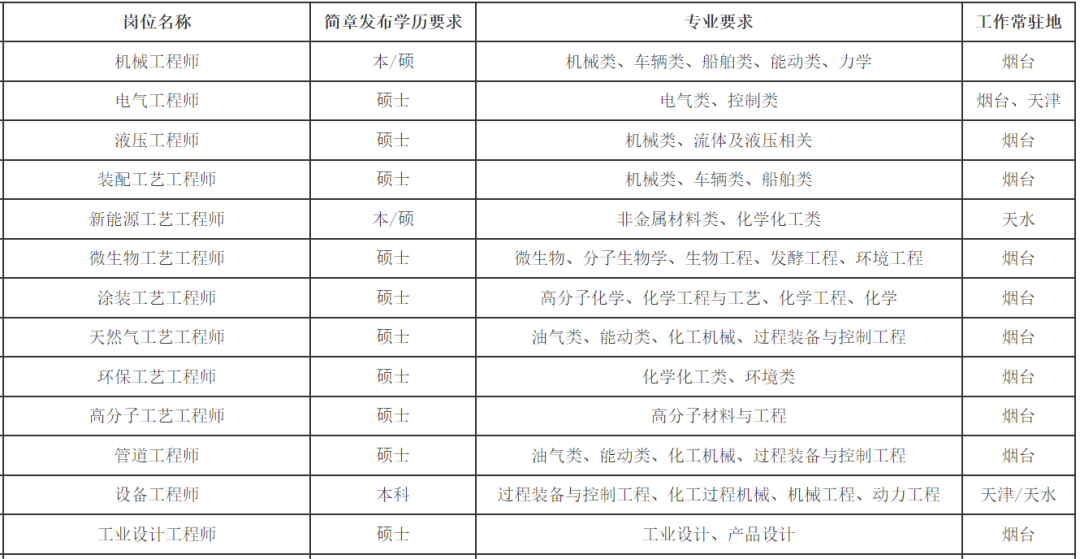 | 岗位名称 | 简章发布学历要求 | 专业要求 | 工作常驻地 |
|---|---|---|---|
| 机械工程师 | 本/硕 | 机械类、车辆类、船舶类、能动类、力学 | 烟台 |
| 电气工程师 | 硕士 | 电气类、控制类 | 烟台、天津 |
| 液压工程师 | 硕士 | 机械类、流体及液压相关 | 烟台 |
| 装配工艺工程师 | 硕士 | 机械类、车辆类、船舶类 | 烟台 |
| 新能源工艺工程师 | 本/硕 | 非金属材料类、化学化工类 | 天水 |
| 微生物工艺工程师 | 硕士 | 微生物、分子生物学、生物工程、发酵工程、环境工程 | 烟台 |
| 涂装工艺工程师 | 硕士 | 高分子化学、化学工程与工艺、化学工程、化学 | 烟台 |
| 天然气工艺工程师 | 硕士 | 油气类、能动类、化工机械、过程装备与控制工程 | 烟台 |
| 环保工艺工程师 | 硕士 | 化学化工类、环境类 | 烟台 |
| 高分子工艺工程师 | 硕士 | 高分子材料与工程 | 烟台 |
| 管道工程师 | 硕士 | 油气类、能动类、化工机械、过程装备与控制工程 | 烟台 |
| 设备工程师 | 本科 | 过程装备与控制工程、化工过程机械、机械工程、动力工程 | 天津/天水 |
| 工业设计工程师 | 硕士 | 工业设计、产品设计 | 烟台 |